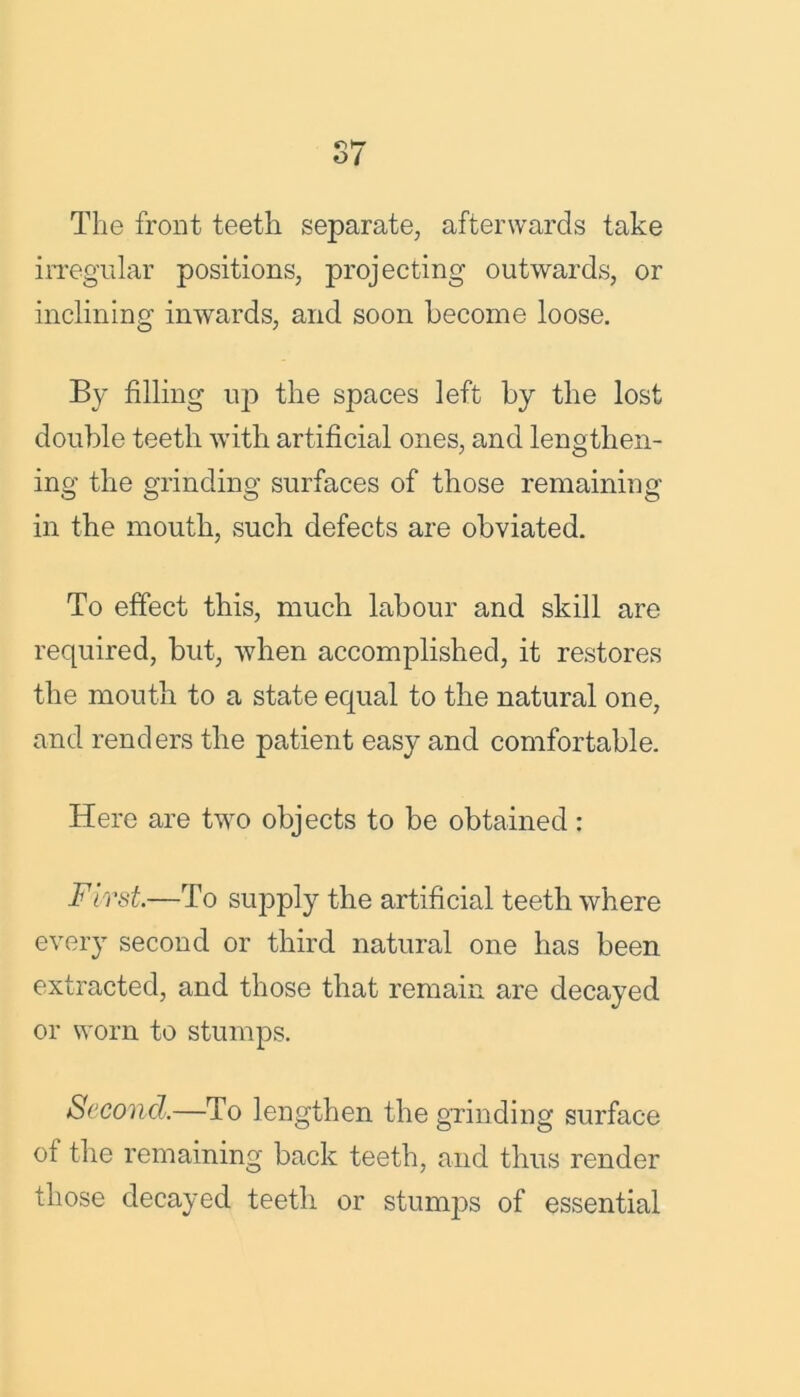 37

The front teeth separate, afterwards take irregular positions, projecting outwards, or inclining inwards, and soon become loose.

By filling up the spaces left by the lost double teeth with artificial ones, and lengthening the grinding surfaces of those remaining in the mouth, such defects are obviated.

To effect this, much labour and skill are required, but, when accomplished, it restores the mouth to a state equal to the natural one, and renders the patient easy and comfortable.

Here are two objects to be obtained:

First.—To supply the artificial teeth where every second or third natural one has been extracted, and those that remain are decayed or worn to stumps.

Second.—To lengthen the grinding surface of the remaining back teeth, and thus render those decayed teeth or stumps of essential